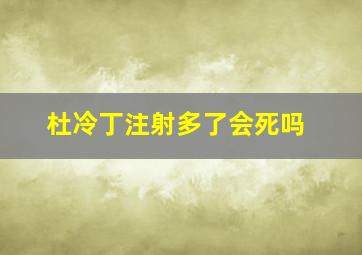 杜冷丁注射多了会死吗